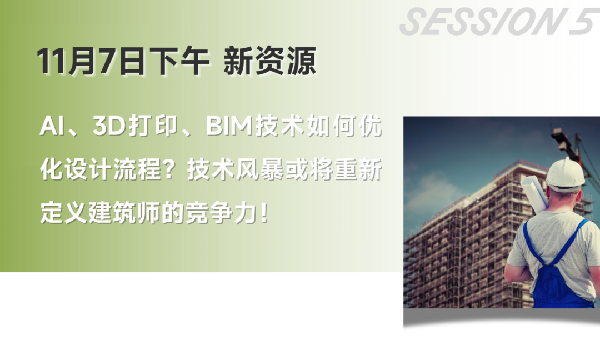 SESSION 5

11月7日下午 新资源

AI、3D打印、BIM技术如何优化设计流程？技术风暴或将重新定义建筑师的竞争力！